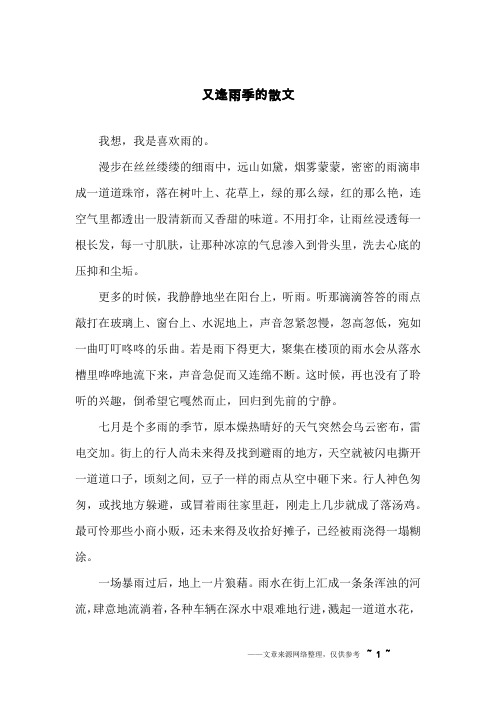 又逢雨季的散文

我想，我是喜欢雨的。

漫步在丝丝缕缕的细雨中，远山如黛，烟雾蒙蒙，密密的雨滴串成一道道珠帘，落在树叶上、花草上，绿的那么绿，红的那么艳，连空气里都透出一股清新而又香甜的味道。不用打伞，让雨丝浸透每一根长发，每一寸肌肤，让那种冰凉的气息渗入到骨头里，洗去心底的压抑和尘垢。

更多的时候，我静静地坐在阳台上，听雨。听那滴滴答答的雨点敲打在玻璃上、窗台上、水泥地上，声音忽紧忽慢，忽高忽低，宛如一曲叮叮咚咚的乐曲。若是雨下得更大，聚集在楼顶的雨水会从落水槽里哗哗地流下来，声音急促而又连绵不断。这时候，再也没有了聆听的兴趣，倒希望它嘎然而止，回归到先前的宁静。

七月是个多雨的季节，原本燥热晴好的天气突然会乌云密布，雷电交加。街上的行人尚未来得及找到避雨的地方，天空就被闪电撕开一道道口子，顷刻之间，豆子一样的雨点从空中砸下来。行人神色匆匆，或找地方躲避，或冒着雨往家里赶，刚走上几步就成了落汤鸡。最可怜那些小商小贩，还未来得及收拾好摊子，已经被雨浇得一塌糊涂。

一场暴雨过后，地上一片狼藉。雨水在街上汇成一条条浑浊的河流，肆意地流淌着，各种车辆在深水中艰难地行进，溅起一道道水花，

——文章来源网络整理，仅供参考 ~ 1 ~